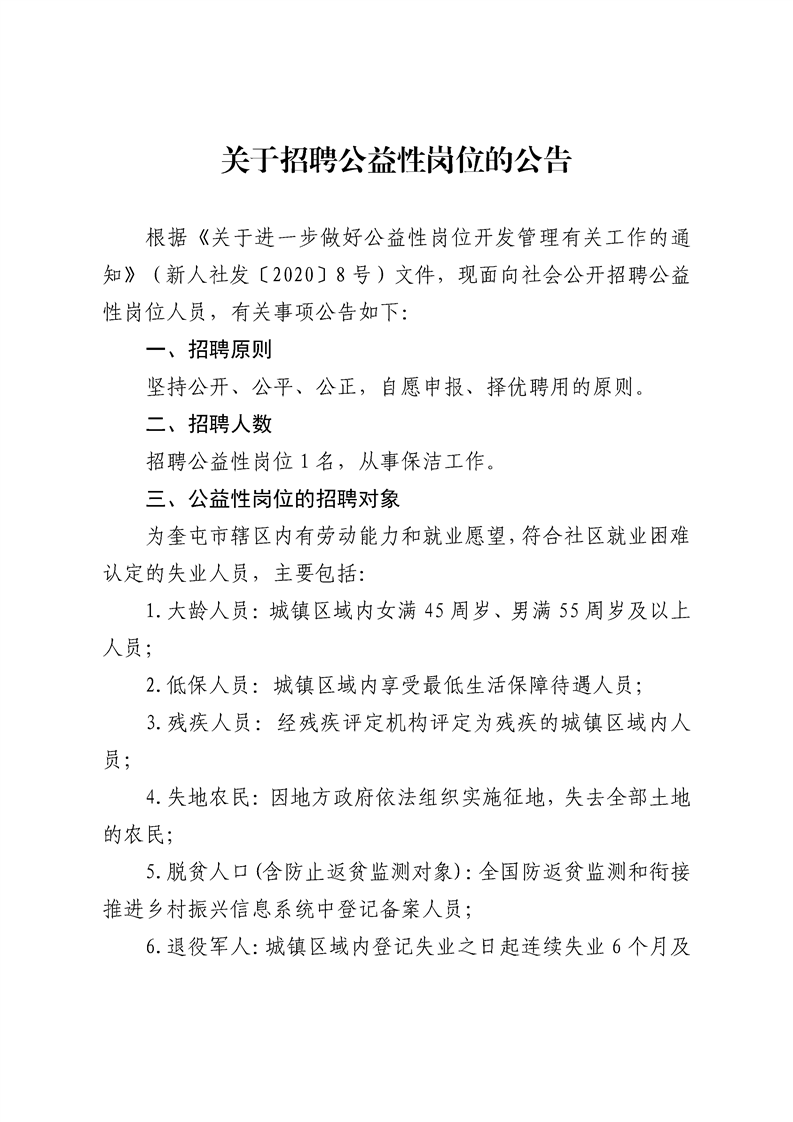 关于招聘公益性岗位的公告

根据《关于进一步做好公益性岗位开发管理有关工作的通知》（新人社发〔2020〕8号）文件，现面向社会公开招聘公益性岗位人员，有关事项公告如下:

一、招聘原则

坚持公开、公平、公正，自愿申报、择优聘用的原则。

二、招聘人数

招聘公益性岗位1名，从事保洁工作。

三、公益性岗位的招聘对象

为奎屯市辖区内有劳动能力和就业愿望，符合社区就业困难认定的失业人员，主要包括:

1.大龄人员：城镇区域内女满45周岁、男满55周岁及以上人员；

2.低保人员：城镇区域内享受最低生活保障待遇人员；

3.残疾人员：经残疾评定机构评定为残疾的城镇区域内人员；

4.失地农民：因地方政府依法组织实施征地，失去全部土地的农民；

5.脱贫人口(含防止返贫监测对象)：全国防返贫监测和衔接推进乡村振兴信息系统中登记备案人员；

6.退役军人：城镇区域内登记失业之日起连续失业6个月及